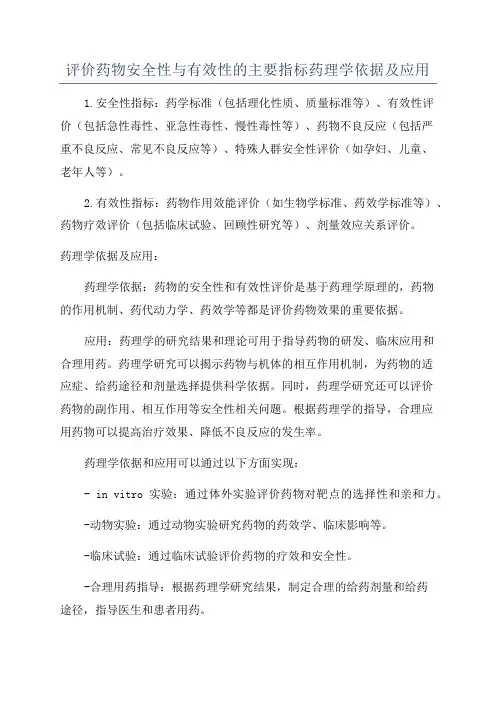 评价药物安全性与有效性的主要指标药理学依据及应用

1.安全性指标：药学标准（包括理化性质、质量标准等）、有效性评价（包括急性毒性、亚急性毒性、慢性毒性等）、药物不良反应（包括严重不良反应、常见不良反应等）、特殊人群安全性评价（如孕妇、儿童、老年人等）。

2.有效性指标：药物作用效能评价（如生物学标准、药效学标准等）、药物疗效评价（包括临床试验、回顾性研究等）、剂量效应关系评价。

药理学依据及应用：

药理学依据：药物的安全性和有效性评价是基于药理学原理的，药物的作用机制、药代动力学、药效学等都是评价药物效果的重要依据。

应用：药理学的研究结果和理论可用于指导药物的研发、临床应用和合理用药。药理学研究可以揭示药物与机体的相互作用机制，为药物的适应症、给药途径和剂量选择提供科学依据。同时，药理学研究还可以评价药物的副作用、相互作用等安全性相关问题。根据药理学的指导，合理应用药物可以提高治疗效果、降低不良反应的发生率。

药理学依据和应用可以通过以下方面实现：

- in vitro 实验：通过体外实验评价药物对靶点的选择性和亲和力。

-动物实验：通过动物实验研究药物的药效学、临床影响等。

-临床试验：通过临床试验评价药物的疗效和安全性。

-合理用药指导：根据药理学研究结果，制定合理的给药剂量和给药途径，指导医生和患者用药。